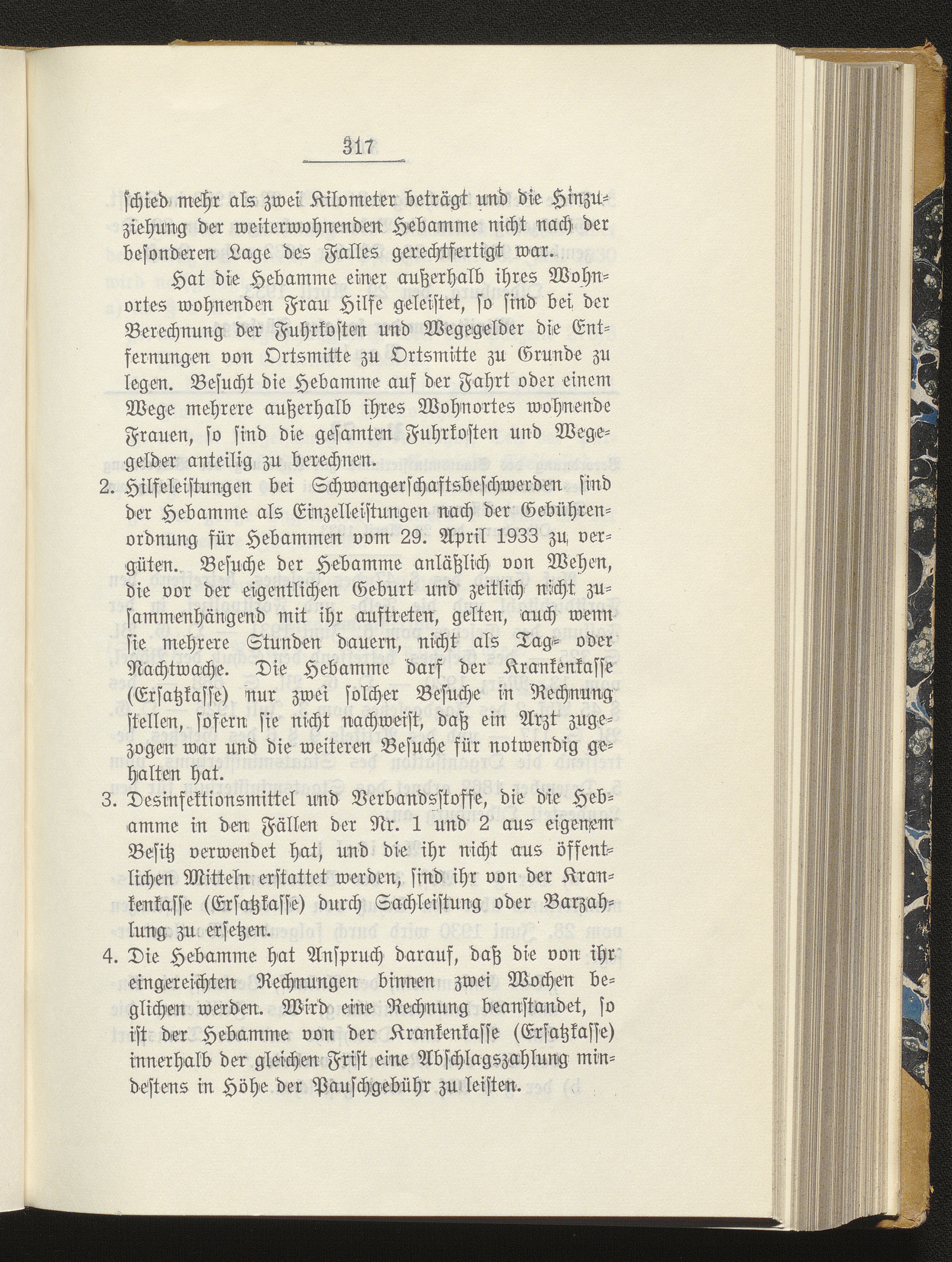 317

ſchied mehr als zwei Kilometer beträgt und die Hinzuziehung der weiterwohnenden Hebamme nicht nach der beſonderen Lage des Falles gerechtfertigt war.

Hat die Hebamme einer außerhalb ihres Wohnortes wohnenden Frau Hilfe geleiſtet, ſo ſind bei der Berechnung der Fuhrkoſten und Wegegelder die Entfernungen von Ortsmitte zu Ortsmitte zu Grunde zu legen. Beſucht die Hebamme auf der Fahrt oder einem Wege mehrere außerhalb ihres Wohnortes wohnende Frauen, ſo ſind die geſamten Fuhrkoſten und Wegegelder anteilig zu berechnen.

2. Hilfeleiſtungen bei Schwangerſchaftsbeſchwerden ſind der Hebamme als Einzelleiſtungen nach der Gebührenordnung für Hebammen vom 29. April 1933 zu vergüten. Beſuche der Hebamme anläßlich von Wehen, die vor der eigentlichen Geburt und zeitlich nicht zuſammenhängend mit ihr auftreten, gelten, auch wenn ſie mehrere Stunden dauern, nicht als Tag- oder Nachtwache. Die Hebamme darf der Krankenkaſſe (Erſatzkaſſe) nur zwei ſolcher Beſuche in Rechnung ſtellen, ſofern ſie nicht nachweiſt, daß ein Arzt zugezogen war und die weiteren Beſuche für notwendig gehalten hat.

3. Desinfektionsmittel und Verbandsſtoffe, die die Hebamme in den Fällen der Nr. 1 und 2 aus eigenem Beſitz verwendet hat, und die ihr nicht aus öffentlichen Mitteln erſtattet werden, ſind ihr von der Krankenkaſſe (Erſatzkaſſe) durch Sachleiſtung oder Barzahlung zu erſetzen.

4. Die Hebamme hat Anſpruch darauf, daß die von ihr eingereichten Rechnungen binnen zwei Wochen beglichen werden. Wird eine Rechnung beanſtandet, ſo iſt der Hebamme von der Krankenkaſſe (Erſatzkaſſe) innerhalb der gleichen Friſt eine Abſchlagszahlung mindeſtens in Höhe der Pauſchgebühr zu leiſten.